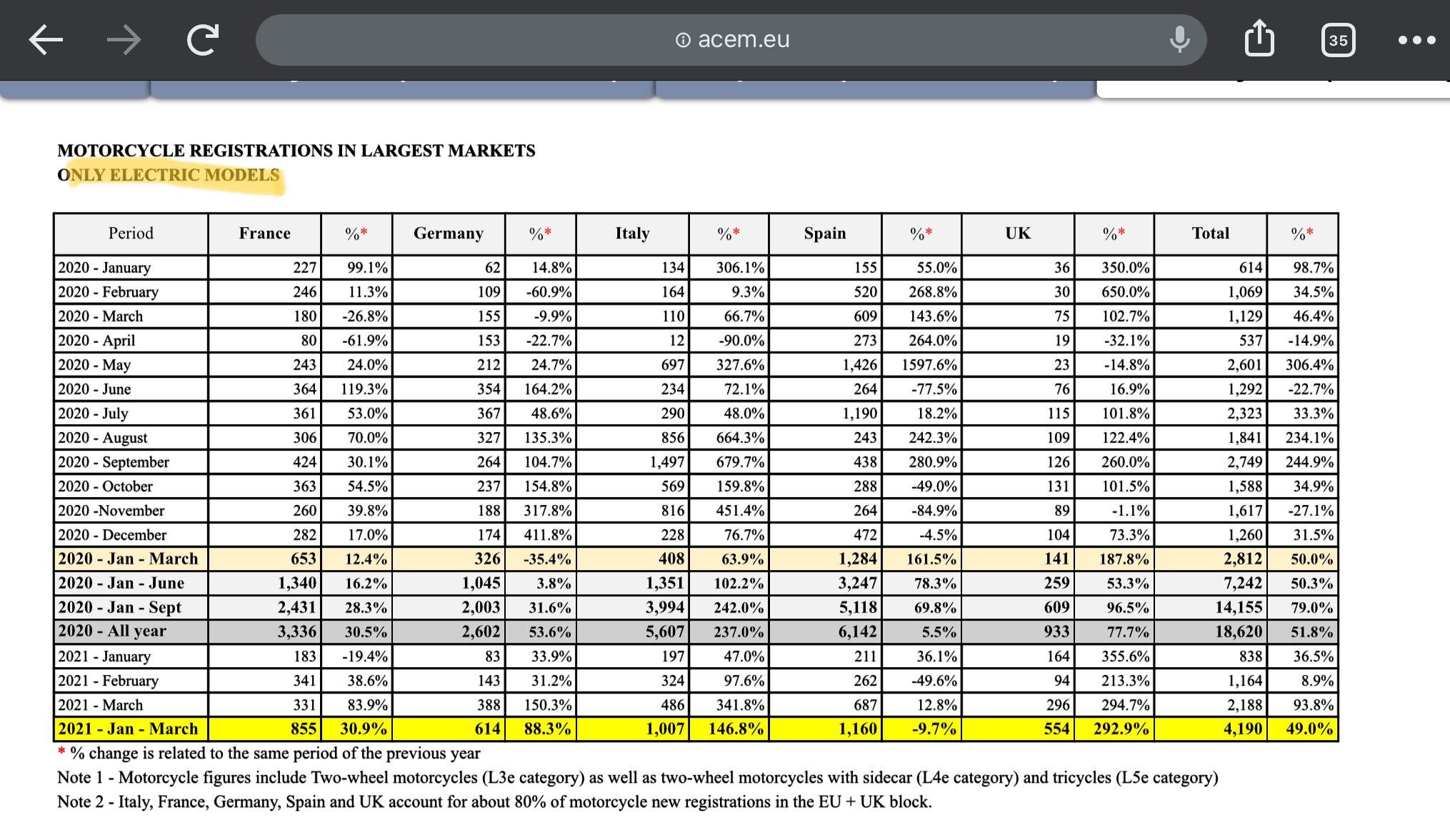 acem.eu

35

MOTORCYCLE REGISTRATIONS IN LARGEST MARKETS
ONLY ELECTRIC MODELS

| Period | France | %* | Germany | %* | Italy | %* | Spain | %* | UK | %* | Total | %* |
|---|---|---|---|---|---|---|---|---|---|---|---|---|
| 2020 - January | 227 | 99.1% | 62 | 14.8% | 134 | 306.1% | 155 | 55.0% | 36 | 350.0% | 614 | 98.7% |
| 2020 - February | 246 | 11.3% | 109 | -60.9% | 164 | 9.3% | 520 | 268.8% | 30 | 650.0% | 1,069 | 34.5% |
| 2020 - March | 180 | -26.8% | 155 | -9.9% | 110 | 66.7% | 609 | 143.6% | 75 | 102.7% | 1,129 | 46.4% |
| 2020 - April | 80 | -61.9% | 153 | -22.7% | 12 | -90.0% | 273 | 264.0% | 19 | -32.1% | 537 | -14.9% |
| 2020 - May | 243 | 24.0% | 212 | 24.7% | 697 | 327.6% | 1,426 | 1597.6% | 23 | -14.8% | 2,601 | 306.4% |
| 2020 - June | 364 | 119.3% | 354 | 164.2% | 234 | 72.1% | 264 | -77.5% | 76 | 16.9% | 1,292 | -22.7% |
| 2020 - July | 361 | 53.0% | 367 | 48.6% | 290 | 48.0% | 1,190 | 18.2% | 115 | 101.8% | 2,323 | 33.3% |
| 2020 - August | 306 | 70.0% | 327 | 135.3% | 856 | 664.3% | 243 | 242.3% | 109 | 122.4% | 1,841 | 234.1% |
| 2020 - September | 424 | 30.1% | 264 | 104.7% | 1,497 | 679.7% | 438 | 280.9% | 126 | 260.0% | 2,749 | 244.9% |
| 2020 - October | 363 | 54.5% | 237 | 154.8% | 569 | 159.8% | 288 | -49.0% | 131 | 101.5% | 1,588 | 34.9% |
| 2020 -November | 260 | 39.8% | 188 | 317.8% | 816 | 451.4% | 264 | -84.9% | 89 | -1.1% | 1,617 | -27.1% |
| 2020 - December | 282 | 17.0% | 174 | 411.8% | 228 | 76.7% | 472 | -4.5% | 104 | 73.3% | 1,260 | 31.5% |
| 2020 - Jan - March | 653 | 12.4% | 326 | -35.4% | 408 | 63.9% | 1,284 | 161.5% | 141 | 187.8% | 2,812 | 50.0% |
| 2020 - Jan - June | 1,340 | 16.2% | 1,045 | 3.8% | 1,351 | 102.2% | 3,247 | 78.3% | 259 | 53.3% | 7,242 | 50.3% |
| 2020 - Jan - Sept | 2,431 | 28.3% | 2,003 | 31.6% | 3,994 | 242.0% | 5,118 | 69.8% | 609 | 96.5% | 14,155 | 79.0% |
| 2020 - All year | 3,336 | 30.5% | 2,602 | 53.6% | 5,607 | 237.0% | 6,142 | 5.5% | 933 | 77.7% | 18,620 | 51.8% |
| 2021 - January | 183 | -19.4% | 83 | 33.9% | 197 | 47.0% | 211 | 36.1% | 164 | 355.6% | 838 | 36.5% |
| 2021 - February | 341 | 38.6% | 143 | 31.2% | 324 | 97.6% | 262 | -49.6% | 94 | 213.3% | 1,164 | 8.9% |
| 2021 - March | 331 | 83.9% | 388 | 150.3% | 486 | 341.8% | 687 | 12.8% | 296 | 294.7% | 2,188 | 93.8% |
| 2021 - Jan - March | 855 | 30.9% | 614 | 88.3% | 1,007 | 146.8% | 1,160 | -9.7% | 554 | 292.9% | 4,190 | 49.0% |

* % change is related to the same period of the previous year
Note 1 - Motorcycle figures include Two-wheel motorcycles (L3e category) as well as two-wheel motorcycles with sidecar (L4e category) and tricycles (L5e category)
Note 2 - Italy, France, Germany, Spain and UK account for about 80% of motorcycle new registrations in the EU + UK block.